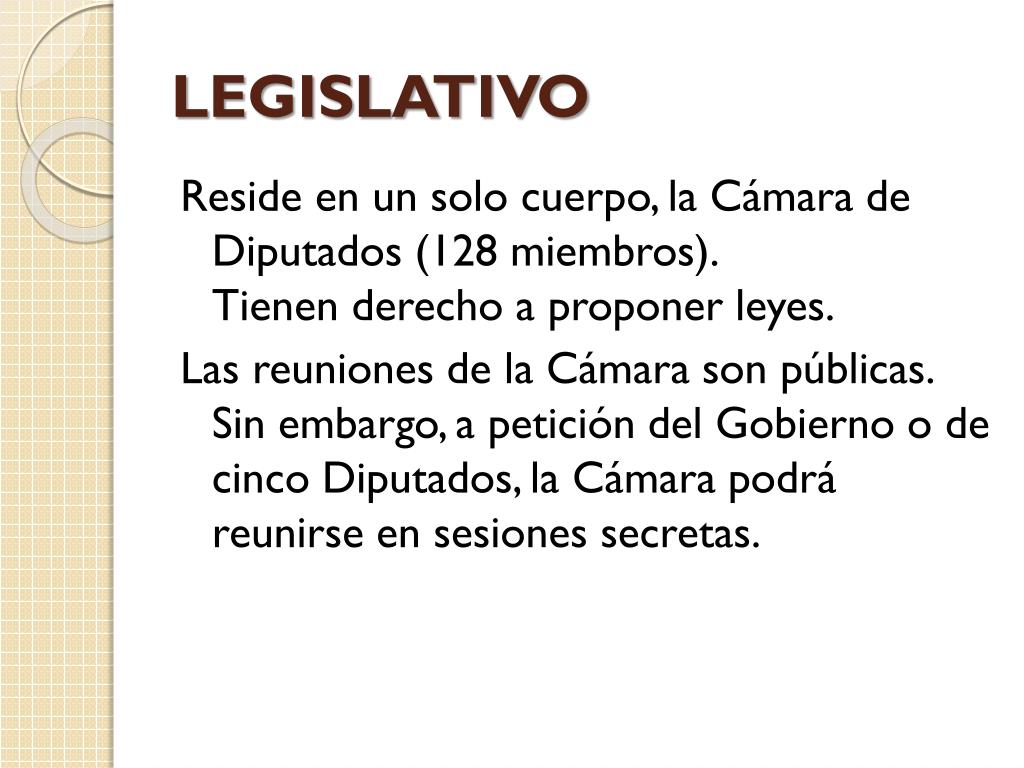 LEGISLATIVO

Reside en un solo cuerpo, la Cámara de Diputados (128 miembros). Tienen derecho a proponer leyes.

Las reuniones de la Cámara son públicas. Sin embargo, a petición del Gobierno o de cinco Diputados, la Cámara podrá reunirse en sesiones secretas.